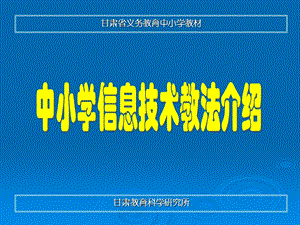 甘肃省义务教育中小学教材

中小学信息技术教法介绍

甘肃教育科学研究所